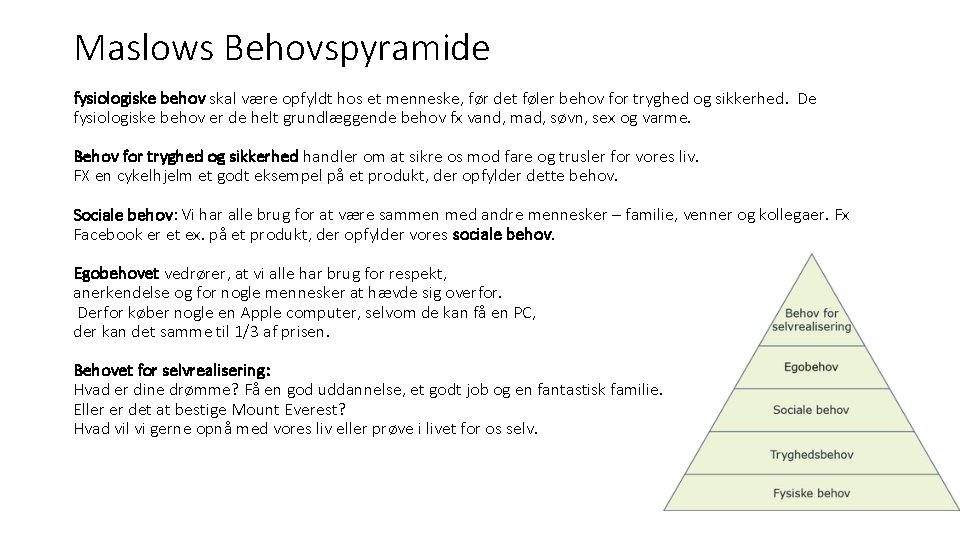 Maslows Behovspyramide

fysiologiske behov skal være opfyldt hos et menneske, før det føler behov for tryghed og sikkerhed. De fysiologiske behov er de helt grundlæggende behov fx vand, mad, søvn, sex og varme.

Behov for tryghed og sikkerhed handler om at sikre os mod fare og trusler for vores liv.
FX en cykelhjelm et godt eksempel på et produkt, der opfylder dette behov.

Sociale behov: Vi har alle brug for at være sammen med andre mennesker – familie, venner og kollegaer. Fx Facebook er et ex. på et produkt, der opfylder vores sociale behov.

Egobehovet vedrører, at vi alle har brug for respekt, anerkendelse og for nogle mennesker at hævde sig overfor.
Derfor køber nogle en Apple computer, selvom de kan få en PC, der kan det samme til 1/3 af prisen.

Behovet for selvrealisering:
Hvad er dine drømme? Få en god uddannelse, et godt job og en fantastisk familie.
Eller er det at bestige Mount Everest?
Hvad vil vi gerne opnå med vores liv eller prøve i livet for os selv.

Behov for selvrealisering
Egobehov
Sociale behov
Tryghedsbehov
Fysiske behov